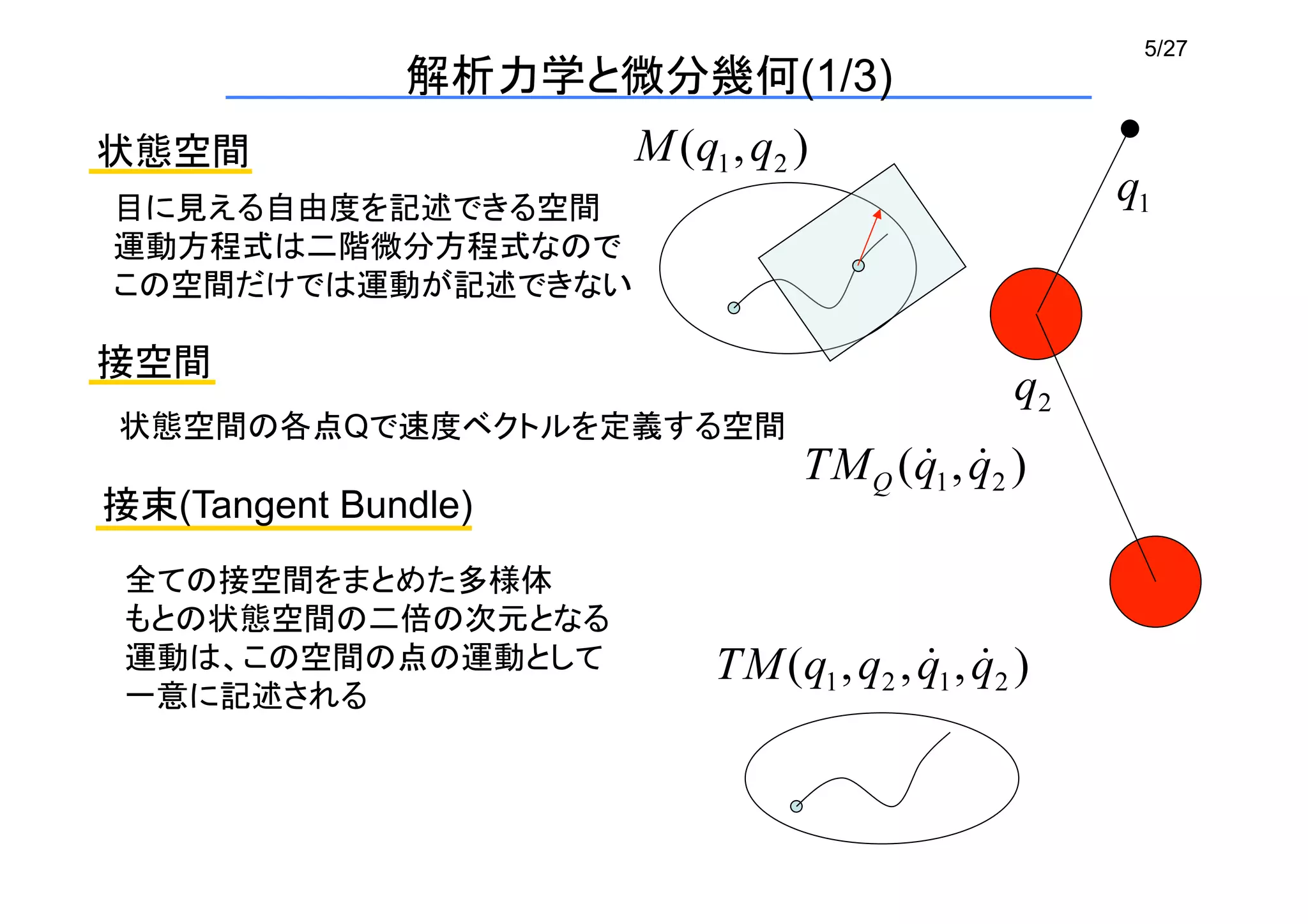 5/27

解析力学と微分幾何(1/3)

状態空間

目に見える自由度を記述できる空間
運動方程式は二階微分方程式なので
この空間だけでは運動が記述できない

$M(q_1, q_2)$

$q_1$

$q_2$

接空間

状態空間の各点Qで速度ベクトルを定義する空間

$TM_Q(\dot{q}_1, \dot{q}_2)$

接束(Tangent Bundle)

全ての接空間をまとめた多様体
もとの状態空間の二倍の次元となる
運動は、この空間の点の運動として
一意に記述される

$TM(q_1, q_2, \dot{q}_1, \dot{q}_2)$